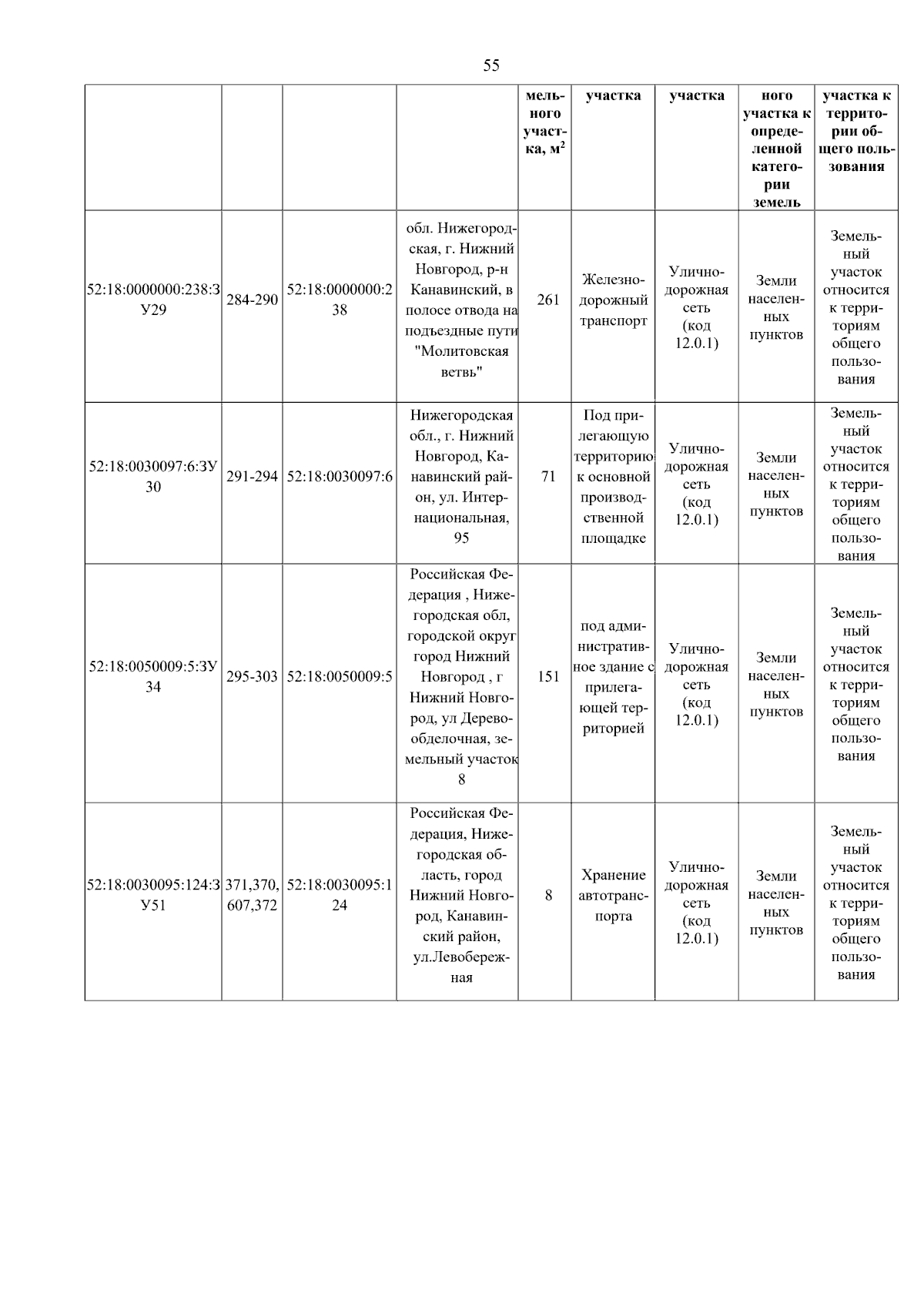 55

| | | | | мельного участка, м$^2$ | участка | участка | ного участка к определенной категории земель | участка к территории общего пользования |
|---|---|---|---|---|---|---|---|---|
| 52:18:0000000:238:ЗУ29 | 284-290 | 52:18:0000000:238 | обл. Нижегородская, г. Нижний Новгород, р-н Канавинский, в полосе отвода на подъездные пути "Молитовская ветвь" | 261 | Железнодорожный транспорт | Улично-дорожная сеть (код 12.0.1) | Земли населенных пунктов | Земельный участок относится к территориям общего пользования |
| 52:18:0030097:6:ЗУ30 | 291-294 | 52:18:0030097:6 | Нижегородская обл., г. Нижний Новгород, Канавинский район, ул. Интернациональная, 95 | 71 | Под прилегающую территорию к основной производственной площадке | Улично-дорожная сеть (код 12.0.1) | Земли населенных пунктов | Земельный участок относится к территориям общего пользования |
| 52:18:0050009:5:ЗУ34 | 295-303 | 52:18:0050009:5 | Российская Федерация , Нижегородская обл, городской округ город Нижний Новгород , г Нижний Новгород, ул Деревообделочная, земельный участок 8 | 151 | под административное здание с прилегающей территорией | Улично-дорожная сеть (код 12.0.1) | Земли населенных пунктов | Земельный участок относится к территориям общего пользования |
| 52:18:0030095:124:ЗУ51 | 371,370, 607,372 | 52:18:0030095:124 | Российская Федерация, Нижегородская область, город Нижний Новгород, Канавинский район, ул.Левобережная | 8 | Хранение автотранспорта | Улично-дорожная сеть (код 12.0.1) | Земли населенных пунктов | Земельный участок относится к территориям общего пользования |